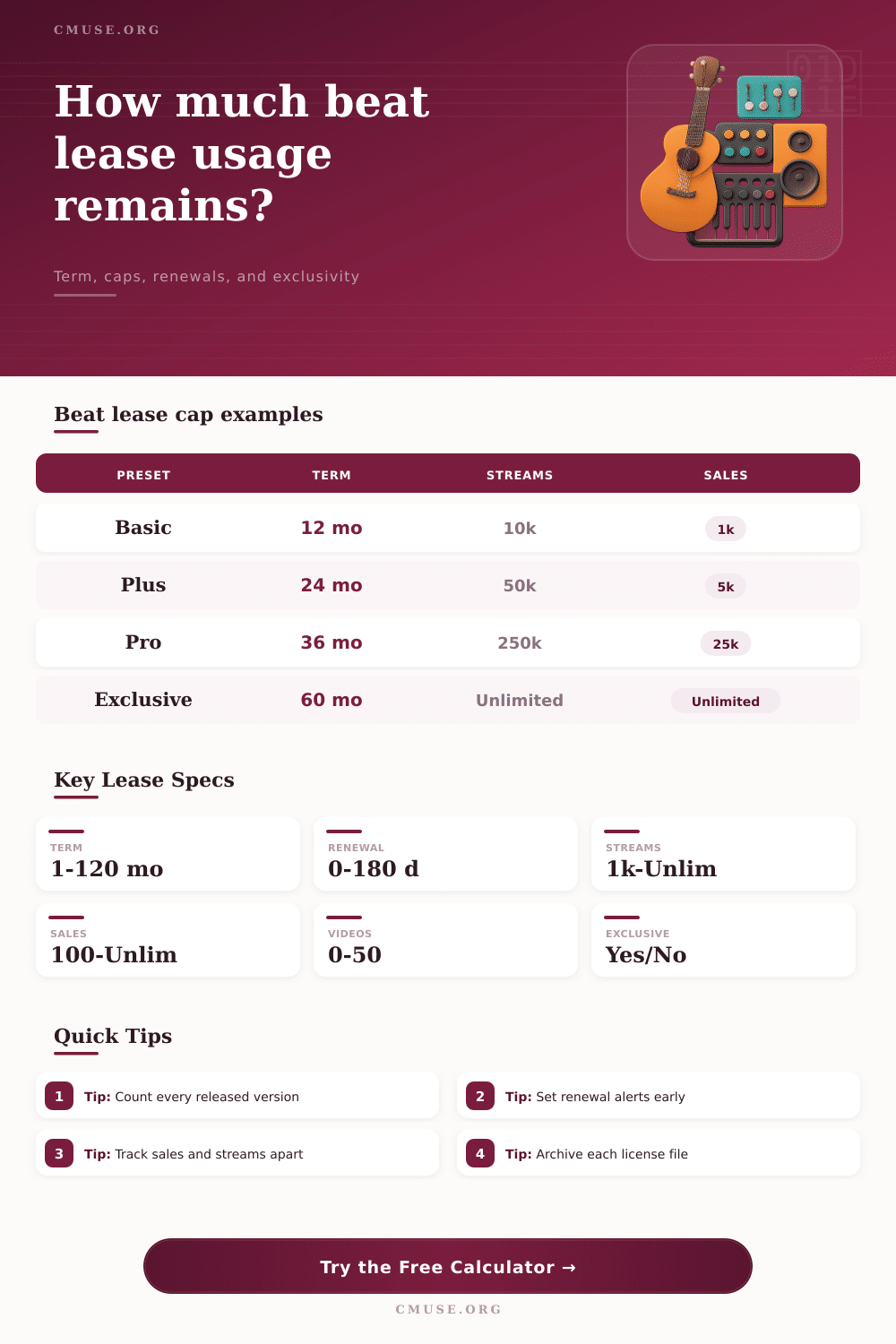 CMUSE.ORG

How much beat lease usage remains?

Term, caps, renewals, and exclusivity

Beat lease cap examples

| PRESET | TERM | STREAMS | SALES |
|---|---|---|---|
| Basic | 12 mo | 10k | 1k |
| Plus | 24 mo | 50k | 5k |
| Pro | 36 mo | 250k | 25k |
| Exclusive | 60 mo | Unlimited | Unlimited |

Key Lease Specs

TERM
1-120 mo

RENEWAL
0-180 d

STREAMS
1k-Unlim

SALES
100-Unlim

VIDEOS
0-50

EXCLUSIVE
Yes/No

Quick Tips

1 Tip: Count every released version

2 Tip: Set renewal alerts early

3 Tip: Track sales and streams apart

4 Tip: Archive each license file

Try the Free Calculator →

CMUSE.ORG